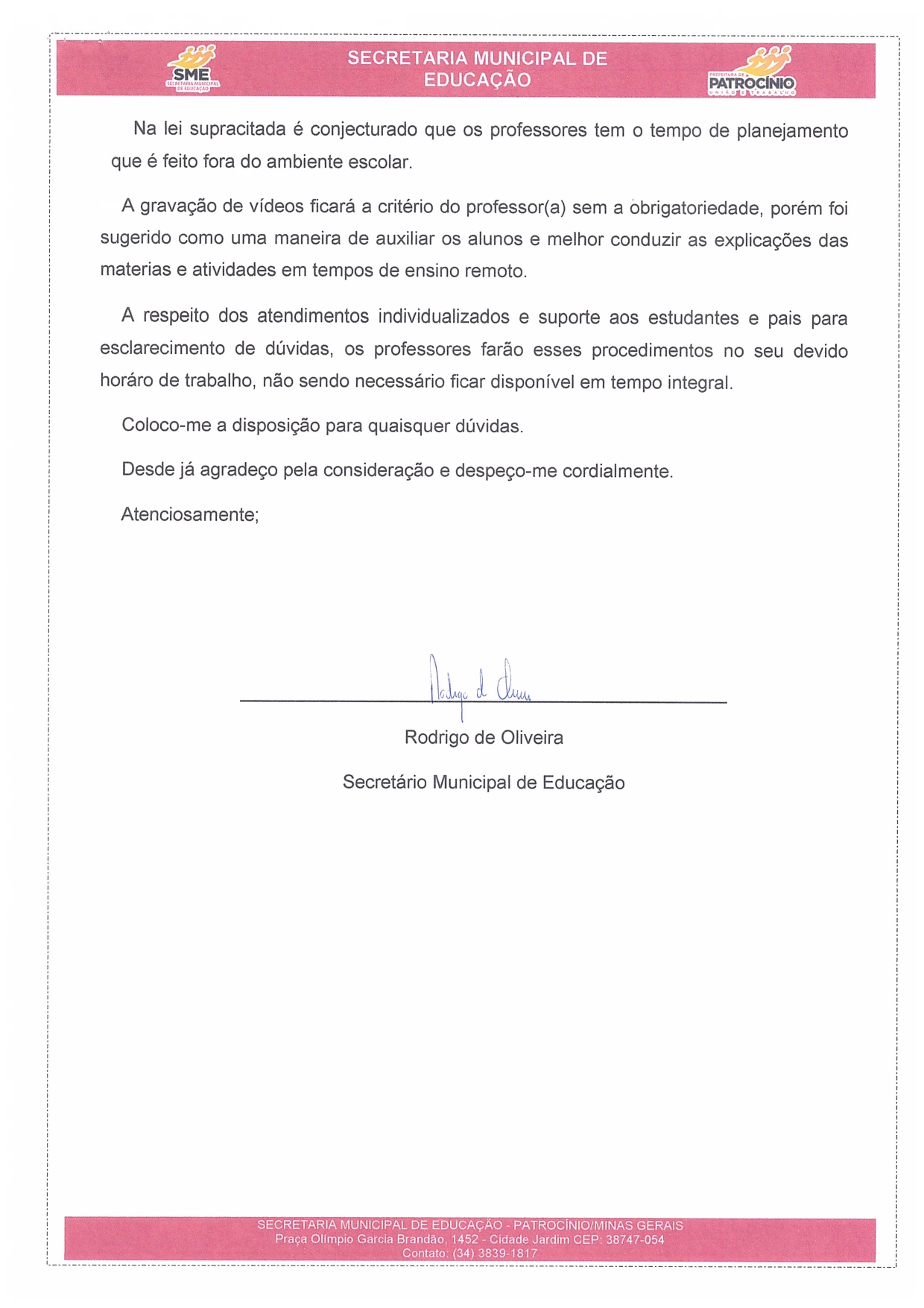 SME
SECRETARIA MUNICIPAL DE EDUCAÇÃO

SECRETARIA MUNICIPAL DE EDUCAÇÃO

PREFEITURA DE PATROCÍNIO
UNIÃO E TRABALHO

Na lei supracitada é conjecturado que os professores tem o tempo de planejamento que é feito fora do ambiente escolar.

A gravação de vídeos ficará a critério do professor(a) sem a obrigatoriedade, porém foi sugerido como uma maneira de auxiliar os alunos e melhor conduzir as explicações das materias e atividades em tempos de ensino remoto.

A respeito dos atendimentos individualizados e suporte aos estudantes e pais para esclarecimento de dúvidas, os professores farão esses procedimentos no seu devido horáro de trabalho, não sendo necessário ficar disponível em tempo integral.

Coloco-me a disposição para quaisquer dúvidas.

Desde já agradeço pela consideração e despeço-me cordialmente.

Atenciosamente;

Rodrigo de Oliveira

Rodrigo de Oliveira

Secretário Municipal de Educação

SECRETARIA MUNICIPAL DE EDUCAÇÃO - PATROCÍNIO/MINAS GERAIS
Praça Olímpio Garcia Brandão, 1452 - Cidade Jardim CEP: 38747-054
Contato: (34) 3839-1817